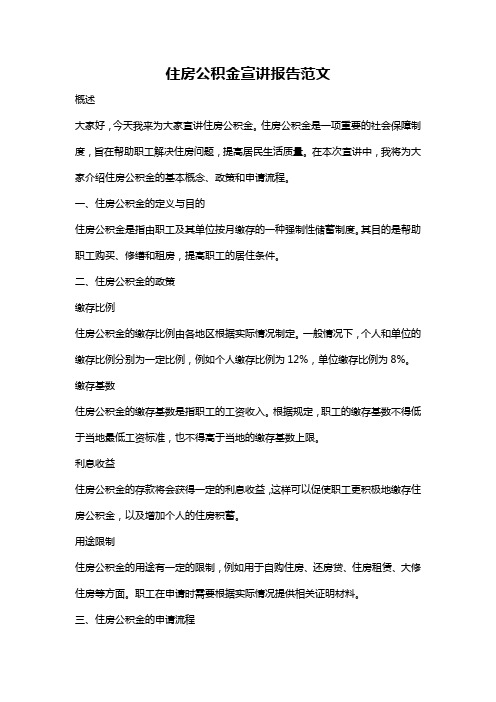 住房公积金宣讲报告范文

概述

大家好，今天我来为大家宣讲住房公积金。住房公积金是一项重要的社会保障制度，旨在帮助职工解决住房问题，提高居民生活质量。在本次宣讲中，我将为大家介绍住房公积金的基本概念、政策和申请流程。

一、住房公积金的定义与目的

住房公积金是指由职工及其单位按月缴存的一种强制性储蓄制度。其目的是帮助职工购买、修缮和租房，提高职工的居住条件。

二、住房公积金的政策

缴存比例

住房公积金的缴存比例由各地区根据实际情况制定。一般情况下，个人和单位的缴存比例分别为一定比例，例如个人缴存比例为 12%，单位缴存比例为 8%。

缴存基数

住房公积金的缴存基数是指职工的工资收入。根据规定，职工的缴存基数不得低于当地最低工资标准，也不得高于当地的缴存基数上限。

利息收益

住房公积金的存款将会获得一定的利息收益，这样可以促使职工更积极地缴存住房公积金，以及增加个人的住房积蓄。

用途限制

住房公积金的用途有一定的限制，例如用于自购住房、还房贷、住房租赁、大修住房等方面。职工在申请时需要根据实际情况提供相关证明材料。

三、住房公积金的申请流程